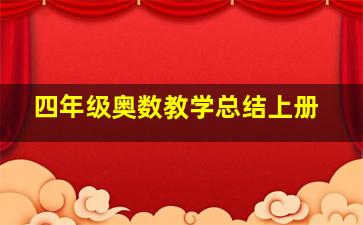 四年级奥数教学总结上册